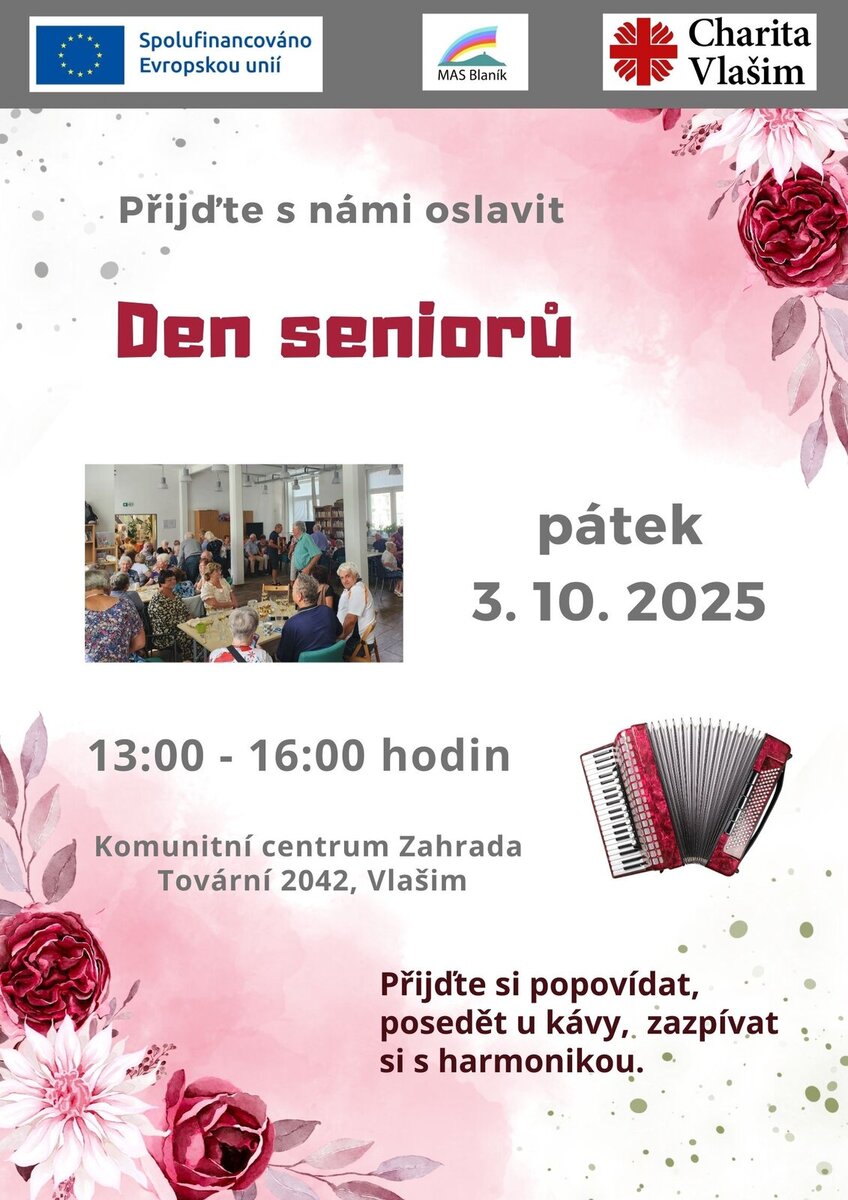 Spolufinancováno Evropskou unií

MAS Blaník

Charita Vlašim

Přijďte s námi oslavit

Den seniorů

pátek
3. 10. 2025

13:00 - 16:00 hodin

Komunitní centrum Zahrada
Tovární 2042, Vlašim

Přijďte si popovídat, posedět u kávy, zazpívat si s harmonikou.